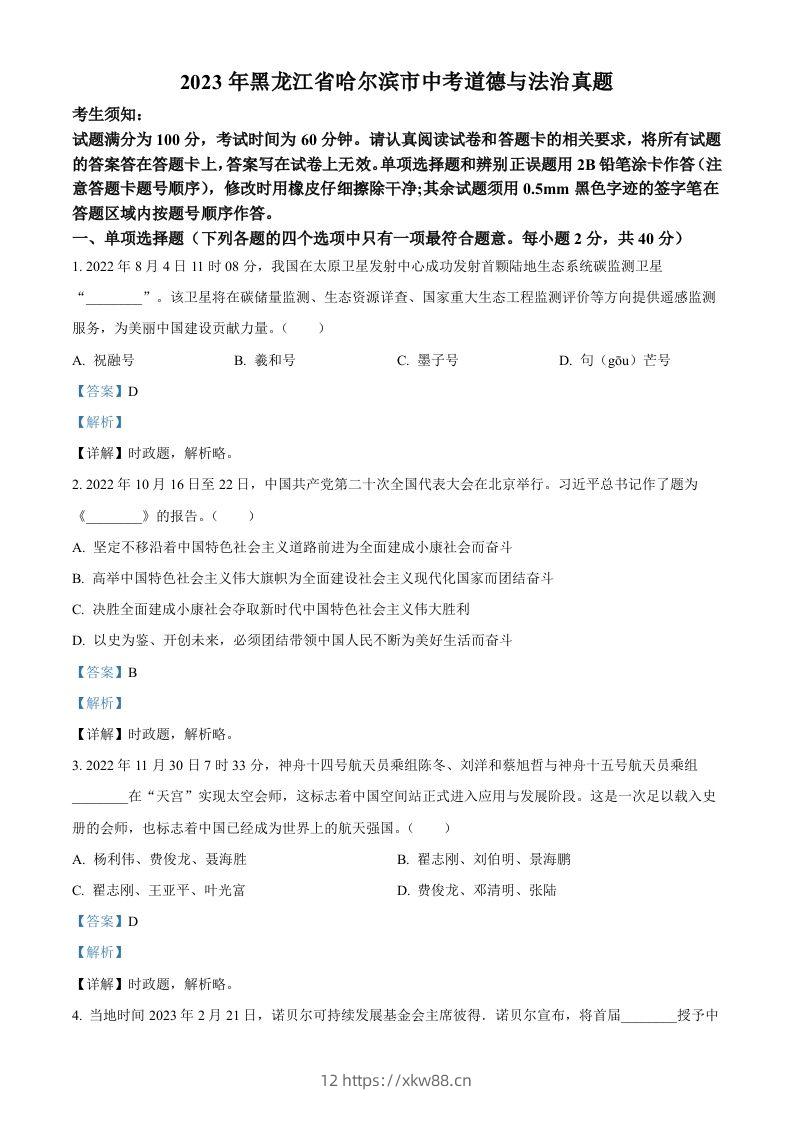 2023 年黑龙江省哈尔滨市中考道德与法治真题

考生须知：

试题满分为 100 分，考试时间为 60 分钟。请认真阅读试卷和答题卡的相关要求，将所有试题的答案答在答题卡上，答案写在试卷上无效。单项选择题和辨别正误题用 2B 铅笔涂卡作答（注意答题卡题号顺序），修改时用橡皮仔细擦除干净;其余试题须用 0.5mm 黑色字迹的签字笔在答题区域内按题号顺序作答。

一、单项选择题（下列各题的四个选项中只有一项最符合题意。每小题 2 分，共 40 分）

1. 2022 年 8 月 4 日 11 时 08 分，我国在太原卫星发射中心成功发射首颗陆地生态系统碳监测卫星“________”。该卫星将在碳储量监测、生态资源详查、国家重大生态工程监测评价等方向提供遥感监测服务，为美丽中国建设贡献力量。（　　）

A. 祝融号　　B. 羲和号　　C. 墨子号　　D. 句（gōu）芒号

【答案】D

【解析】

【详解】时政题，解析略。

2. 2022 年 10 月 16 日至 22 日，中国共产党第二十次全国代表大会在北京举行。习近平总书记作了题为《________》的报告。（　　）

A. 坚定不移沿着中国特色社会主义道路前进为全面建成小康社会而奋斗

B. 高举中国特色社会主义伟大旗帜为全面建设社会主义现代化国家而团结奋斗

C. 决胜全面建成小康社会夺取新时代中国特色社会主义伟大胜利

D. 以史为鉴、开创未来，必须团结带领中国人民不断为美好生活而奋斗

【答案】B

【解析】

【详解】时政题，解析略。

3. 2022 年 11 月 30 日 7 时 33 分，神舟十四号航天员乘组陈冬、刘洋和蔡旭哲与神舟十五号航天员乘组________在“天宫”实现太空会师，这标志着中国空间站正式进入应用与发展阶段。这是一次足以载入史册的会师，也标志着中国已经成为世界上的航天强国。（　　）

A. 杨利伟、费俊龙、聂海胜　　B. 翟志刚、刘伯明、景海鹏

C. 翟志刚、王亚平、叶光富　　D. 费俊龙、邓清明、张陆

【答案】D

【解析】

【详解】时政题，解析略。

4. 当地时间 2023 年 2 月 21 日，诺贝尔可持续发展基金会主席彼得．诺贝尔宣布，将首届________授予中

12 https://xkw88.cn